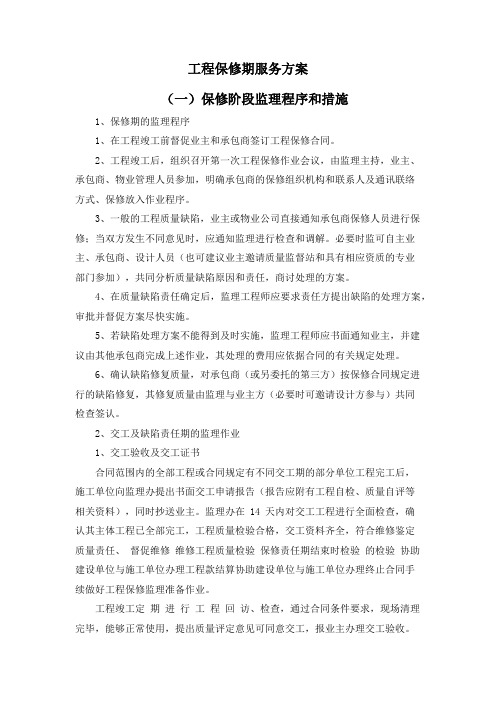 工程保修期服务方案

（一）保修阶段监理程序和措施

1、保修期的监理程序

1、在工程竣工前督促业主和承包商签订工程保修合同。

2、工程竣工后，组织召开第一次工程保修作业会议，由监理主持，业主、承包商、物业管理人员参加，明确承包商的保修组织机构和联系人及通讯联络方式、保修放入作业程序。

3、一般的工程质量缺陷，业主或物业公司直接通知承包商保修人员进行保修；当双方发生不同意见时，应通知监理进行检查和调解。必要时监可自主业主、承包商、设计人员（也可建议业主邀请质量监督站和具有相应资质的专业部门参加），共同分析质量缺陷原因和责任，商讨处理的方案。

4、在质量缺陷责任确定后，监理工程师应要求责任方提出缺陷的处理方案，审批并督促方案尽快实施。

5、若缺陷处理方案不能得到及时实施，监理工程师应书面通知业主，并建议由其他承包商完成上述作业，其处理的费用应依据合同的有关规定处理。

6、确认缺陷修复质量，对承包商（或另委托的第三方）按保修合同规定进行的缺陷修复，其修复质量由监理与业主方（必要时可邀请设计方参与）共同检查签认。

2、交工及缺陷责任期的监理作业

1、交工验收及交工证书

合同范围内的全部工程或合同规定有不同交工期的部分单位工程完工后，施工单位向监理办提出书面交工申请报告（报告应附有工程自检、质量自评等相关资料），同时抄送业主。监理办在 14 天内对交工工程进行全面检查，确认其主体工程已全部完工，工程质量检验合格，交工资料齐全，符合维修鉴定质量责任、 督促维修 维修工程质量检验 保修责任期结束时检验 的检验 协助建设单位与施工单位办理工程款结算协助建设单位与施工单位办理终止合同手续做好工程保修监理准备作业。

工程竣工定 期 进 行 工 程 回 访、检查，通过合同条件要求，现场清理完毕，能够正常使用，提出质量评定意见可同意交工，报业主办理交工验收。